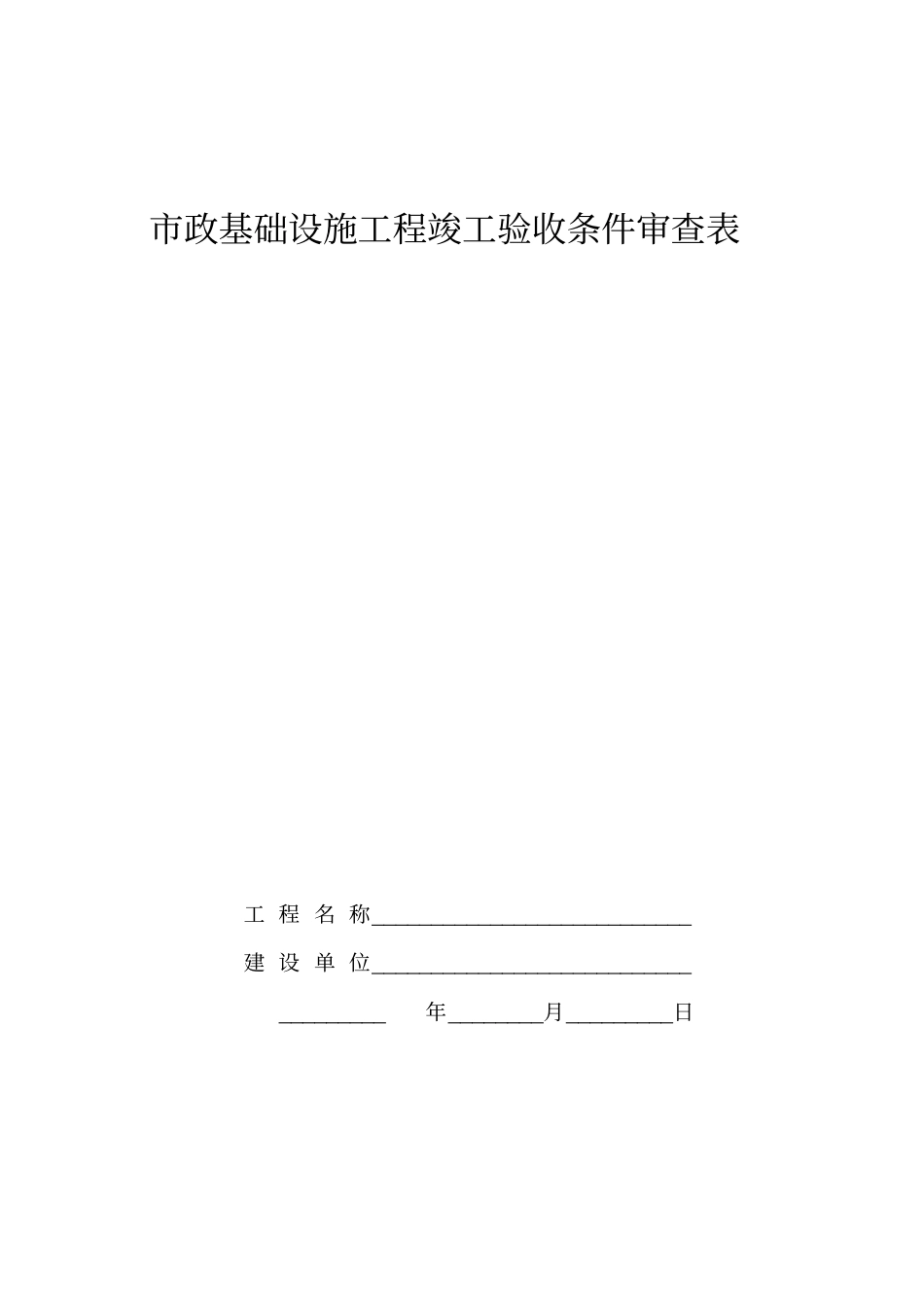 市政基础设施工程竣工验收条件审查表

工 程 名 称______________________________

建 设 单 位______________________________

__________ 年_________月__________日